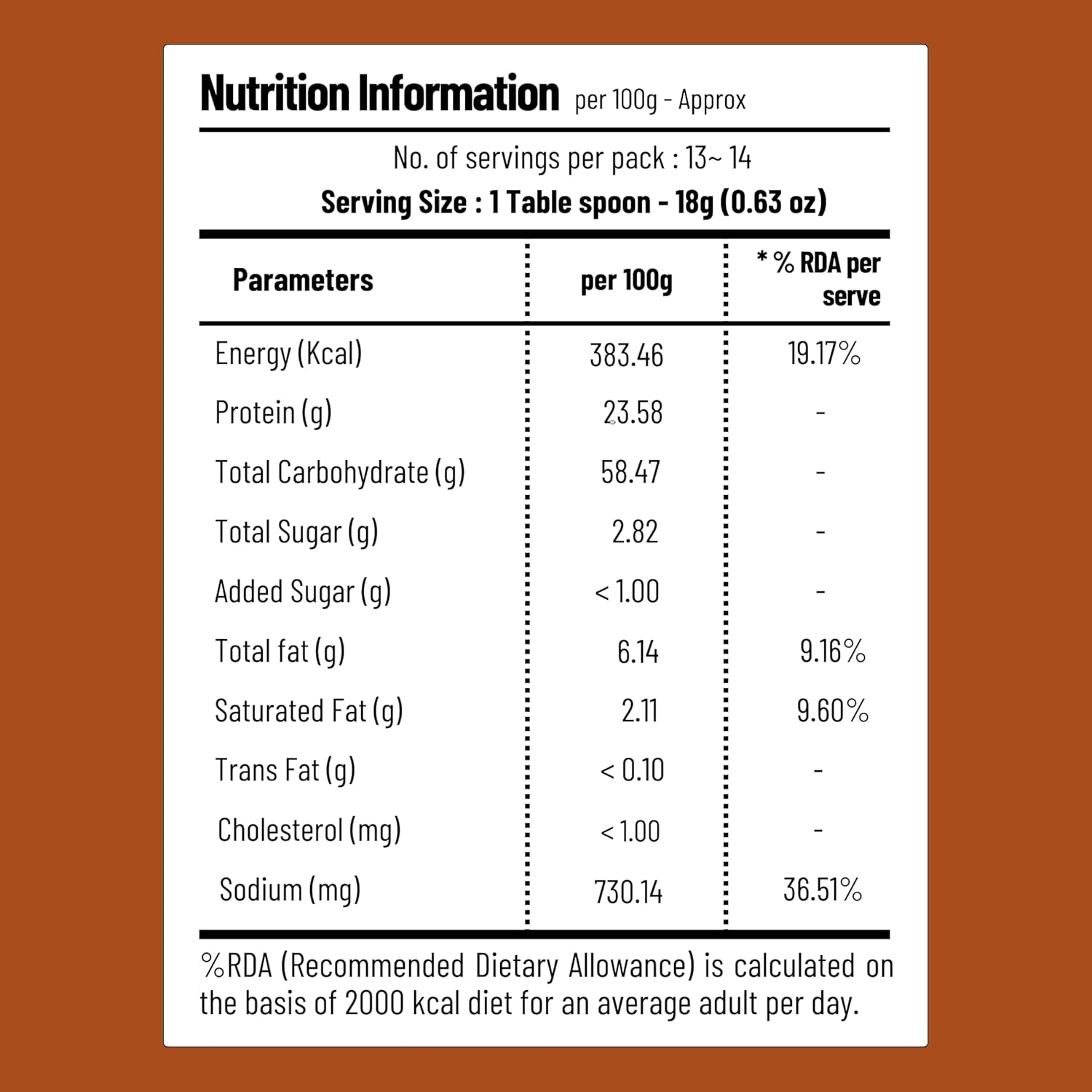 Nutrition Information per 100g - Approx

No. of servings per pack : 13~ 14
Serving Size : 1 Table spoon - 18g (0.63 oz)

| Parameters | per 100g | * % RDA per serve |
|---|---|---|
| Energy (Kcal) | 383.46 | 19.17% |
| Protein (g) | 23.58 | - |
| Total Carbohydrate (g) | 58.47 | - |
| Total Sugar (g) | 2.82 | - |
| Added Sugar (g) | < 1.00 | - |
| Total fat (g) | 6.14 | 9.16% |
| Saturated Fat (g) | 2.11 | 9.60% |
| Trans Fat (g) | < 0.10 | - |
| Cholesterol (mg) | < 1.00 | - |
| Sodium (mg) | 730.14 | 36.51% |

%RDA (Recommended Dietary Allowance) is calculated on the basis of 2000 kcal diet for an average adult per day.